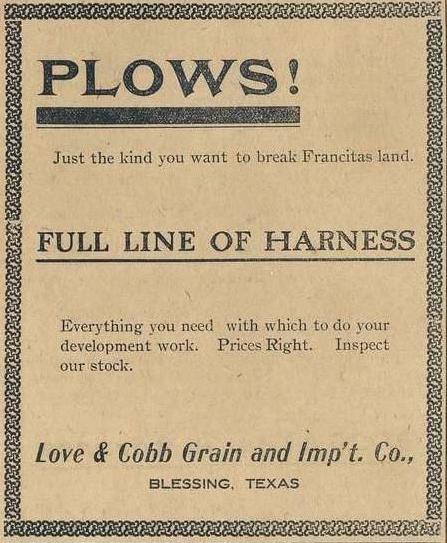 PLOWS!

Just the kind you want to break Francitas land.

FULL LINE OF HARNESS

Everything you need with which to do your development work. Prices Right. Inspect our stock.

Love & Cobb Grain and Imp't. Co.,

BLESSING, TEXAS